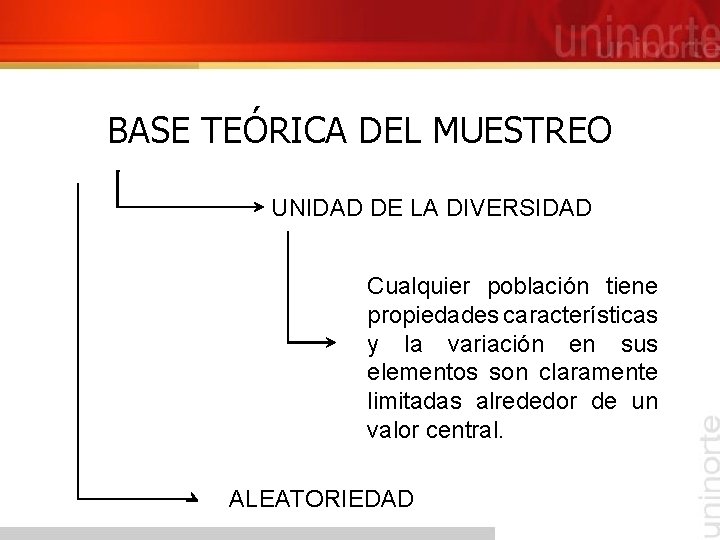 uninorte

BASE TEÓRICA DEL MUESTREO

UNIDAD DE LA DIVERSIDAD

Cualquier población tiene propiedades características y la variación en sus elementos son claramente limitadas alrededor de un valor central.

ALEATORIEDAD

uninorte